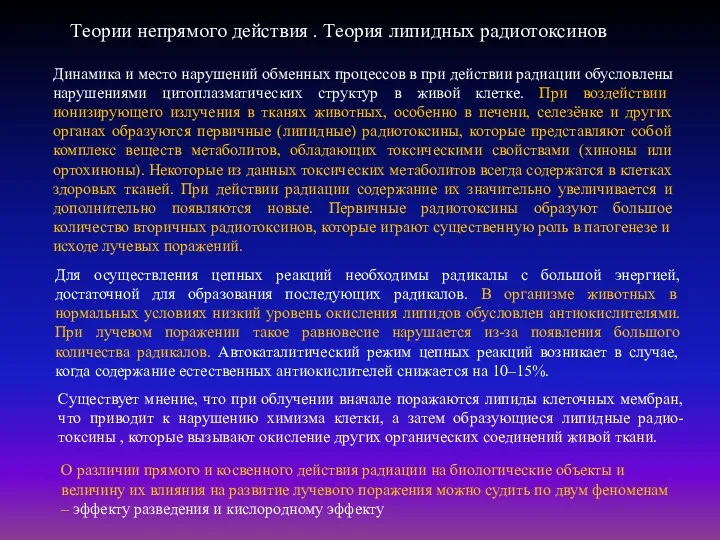 Теории непрямого действия . Теория липидных радиотоксинов

Динамика и место нарушений обменных процессов в при действии радиации обусловлены нарушениями цитоплазматических структур в живой клетке. При воздействии ионизирующего излучения в тканях животных, особенно в печени, селезёнке и других органах образуются первичные (липидные) радиотоксины, которые представляют собой комплекс веществ метаболитов, обладающих токсическими свойствами (хиноны или ортохиноны). Некоторые из данных токсических метаболитов всегда содержатся в клетках здоровых тканей. При действии радиации содержание их значительно увеличивается и дополнительно появляются новые. Первичные радиотоксины образуют большое количество вторичных радиотоксинов, которые играют существенную роль в патогенезе и исходе лучевых поражений.

Для осуществления цепных реакций необходимы радикалы с большой энергией, достаточной для образования последующих радикалов. В организме животных в нормальных условиях низкий уровень окисления липидов обусловлен антиокислителями. При лучевом поражении такое равновесие нарушается из-за появления большого количества радикалов. Автокаталитический режим цепных реакций возникает в случае, когда содержание естественных антиокислителей снижается на 10–15%.

Существует мнение, что при облучении вначале поражаются липиды клеточных мембран, что приводит к нарушению химизма клетки, а затем образующиеся липидные радиотоксины , которые вызывают окисление других органических соединений живой ткани.

О различии прямого и косвенного действия радиации на биологические объекты и величину их влияния на развитие лучевого поражения можно судить по двум феноменам – эффекту разведения и кислородному эффекту